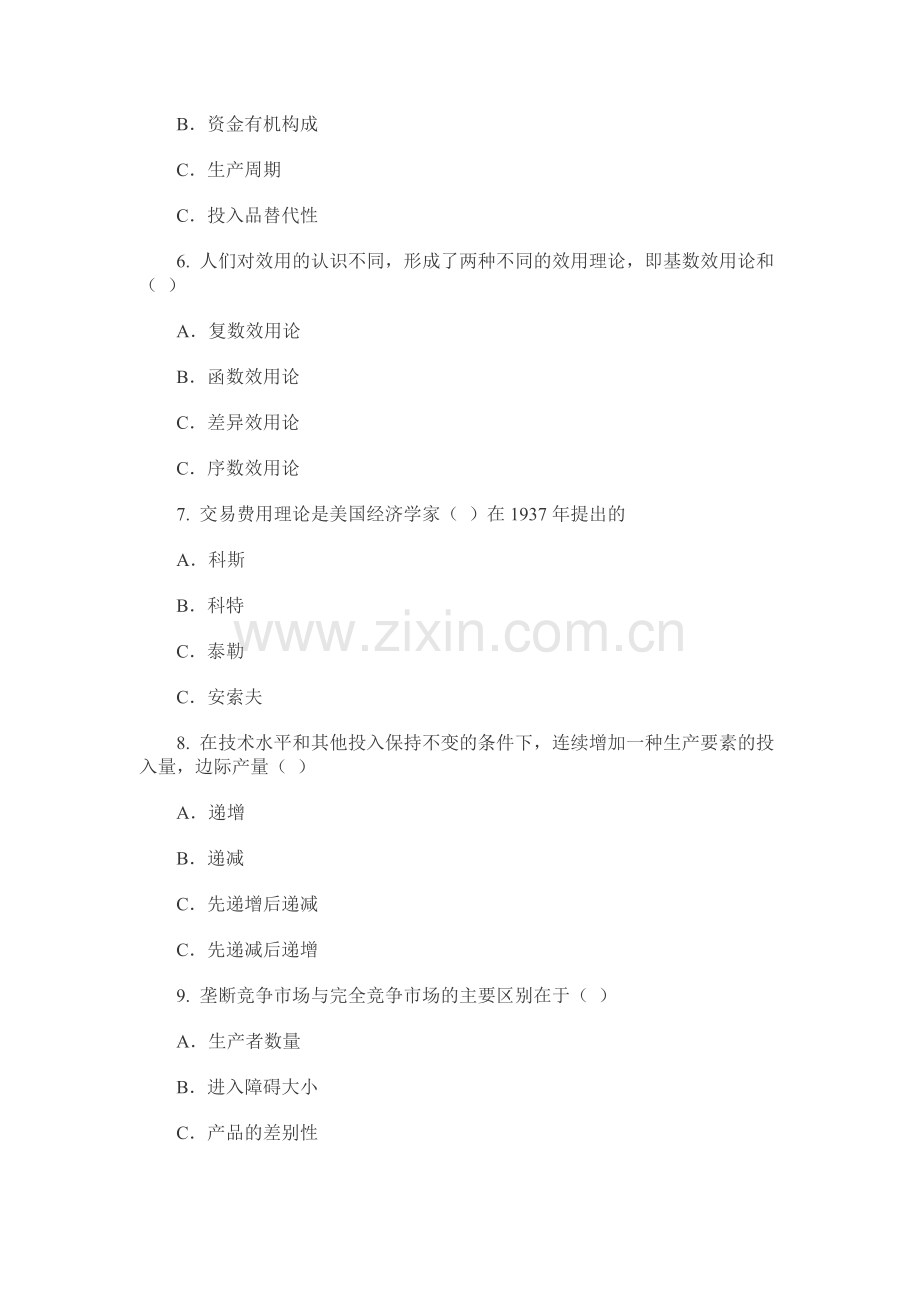 B．资金有机构成

C．生产周期

C．投入品替代性

6. 人们对效用的认识不同，形成了两种不同的效用理论，即基数效用论和（ ）

A．复数效用论

B．函数效用论

C．差异效用论

C．序数效用论

7. 交易费用理论是美国经济学家（ ）在 1937 年提出的

A．科斯

B．科特

C．泰勒

C．安索夫

www.zixin.com.cn

8. 在技术水平和其他投入保持不变的条件下，连续增加一种生产要素的投入量，边际产量（ ）

A．递增

B．递减

C．先递增后递减

C．先递减后递增

9. 垄断竞争市场与完全竞争市场的主要区别在于（ ）

A．生产者数量

B．进入障碍大小

C．产品的差别性